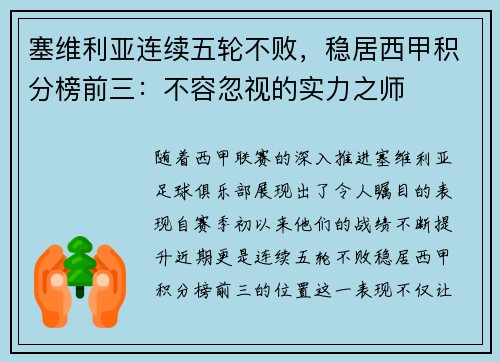 塞维利亚连续五轮不败，稳居西甲积分榜前三：不容忽视的实力之师

随着西甲联赛的深入推进塞维利亚足球俱乐部展现出了令人瞩目的表现自赛季初以来他们的战绩不断提升近期更是连续五轮不败稳居西甲积分榜前三的位置这一表现不仅让